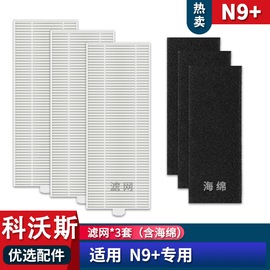 热卖 N9+

滤网

海绵

科沃斯
优选配件

滤网*3套（含海绵）

适用 N9+专用